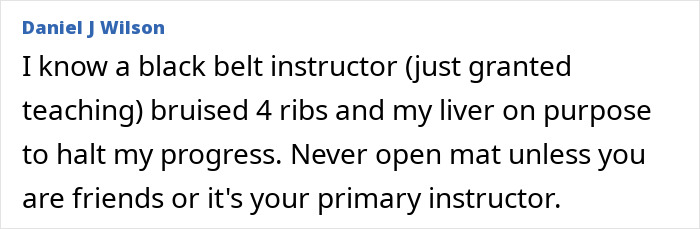 Daniel J Wilson

I know a black belt instructor (just granted teaching) bruised 4 ribs and my liver on purpose to halt my progress. Never open mat unless you are friends or it's your primary instructor.